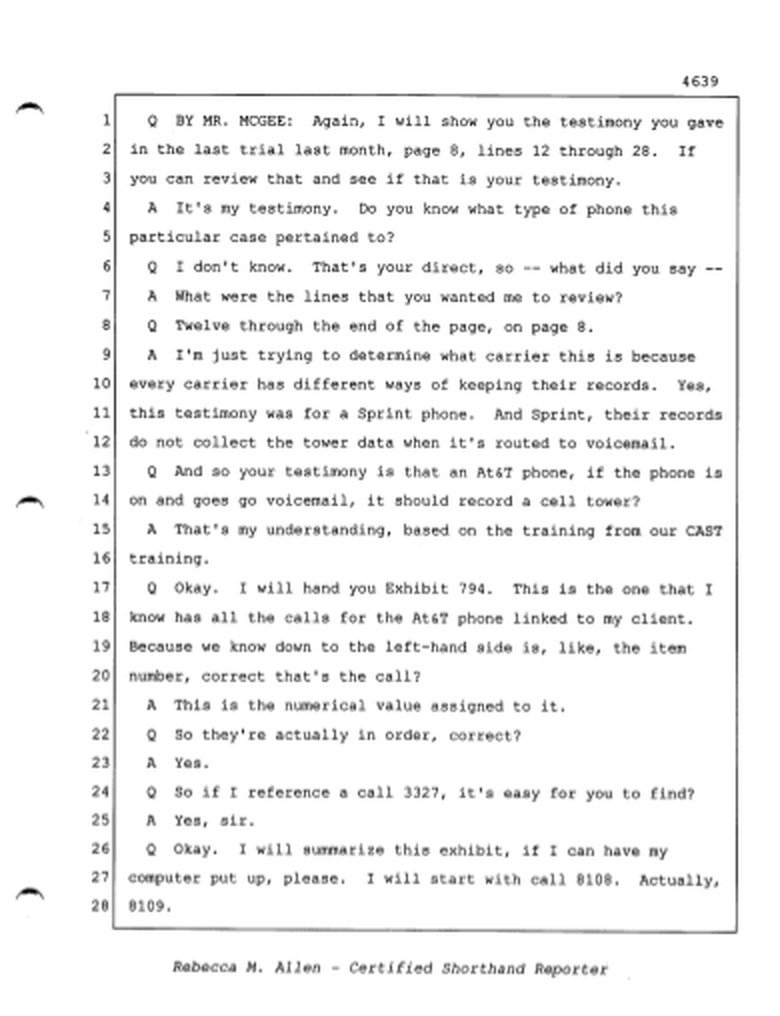 4639

1 Q BY MR. MCGEE: Again, I will show you the testimony you gave
2 in the last trial last month, page 8, lines 12 through 28. If
3 you can review that and see if that is your testimony.
4 A It's my testimony. Do you know what type of phone this
5 particular case pertained to?
6 Q I don't know. That's your direct, so -- what did you say --
7 A What were the lines that you wanted me to review?
8 Q Twelve through the end of the page, on page 8.
9 A I'm just trying to determine what carrier this is because
10 every carrier has different ways of keeping their records. Yes,
11 this testimony was for a Sprint phone. And Sprint, their records
12 do not collect the tower data when it's routed to voicemail.
13 Q And so your testimony is that an At&T phone, if the phone is
14 on and goes go voicemail, it should record a cell tower?
15 A That's my understanding, based on the training from our CAST
16 training.
17 Q Okay. I will hand you Exhibit 794. This is the one that I
18 know has all the calls for the At&T phone linked to my client.
19 Because we know down to the left-hand side is, like, the item
20 number, correct that's the call?
21 A This is the numerical value assigned to it.
22 Q So they're actually in order, correct?
23 A Yes.
24 Q So if I reference a call 3327, it's easy for you to find?
25 A Yes, sir.
26 Q Okay. I will summarize this exhibit, if I can have my
27 computer put up, please. I will start with call 8108. Actually,
28 8109.

Rebecca M. Allen - Certified Shorthand Reporter